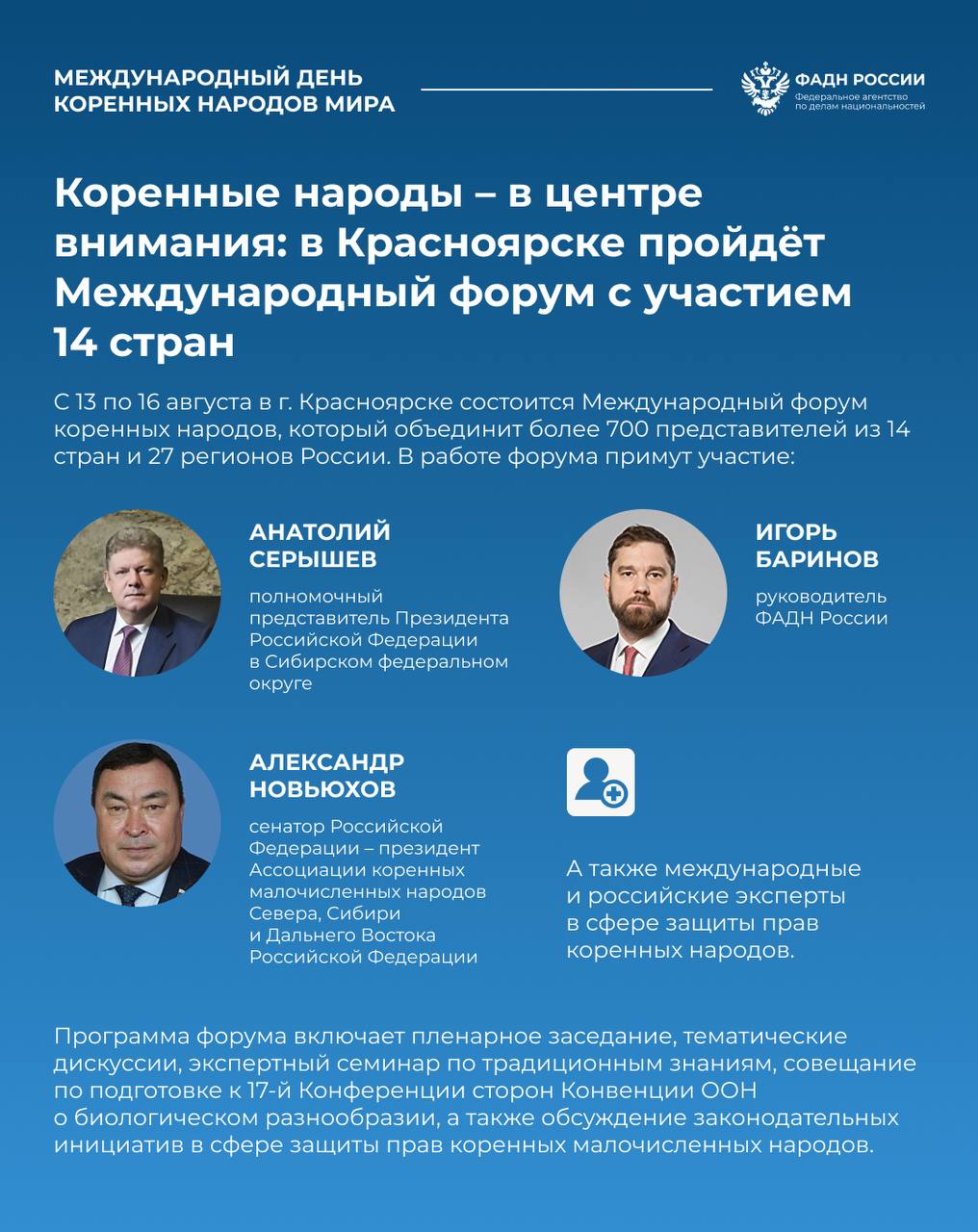 МЕЖДУНАРОДНЫЙ ДЕНЬ КОРЕННЫХ НАРОДОВ МИРА

ФАДН РОССИИ
Федеральное агентство по делам национальностей

Коренные народы – в центре внимания: в Красноярске пройдёт Международный форум с участием 14 стран

С 13 по 16 августа в г. Красноярске состоится Международный форум коренных народов, который объединит более 700 представителей из 14 стран и 27 регионов России. В работе форума примут участие:

АНАТОЛИЙ СЕРЫШЕВ
полномочный представитель Президента Российской Федерации в Сибирском федеральном округе

ИГОРЬ БАРИНОВ
руководитель ФАДН России

АЛЕКСАНДР НОВЬЮХОВ
сенатор Российской Федерации – президент Ассоциации коренных малочисленных народов Севера, Сибири и Дальнего Востока Российской Федерации

А также международные и российские эксперты в сфере защиты прав коренных народов.

Программа форума включает пленарное заседание, тематические дискуссии, экспертный семинар по традиционным знаниям, совещание по подготовке к 17-й Конференции сторон Конвенции ООН о биологическом разнообразии, а также обсуждение законодательных инициатив в сфере защиты прав коренных малочисленных народов.